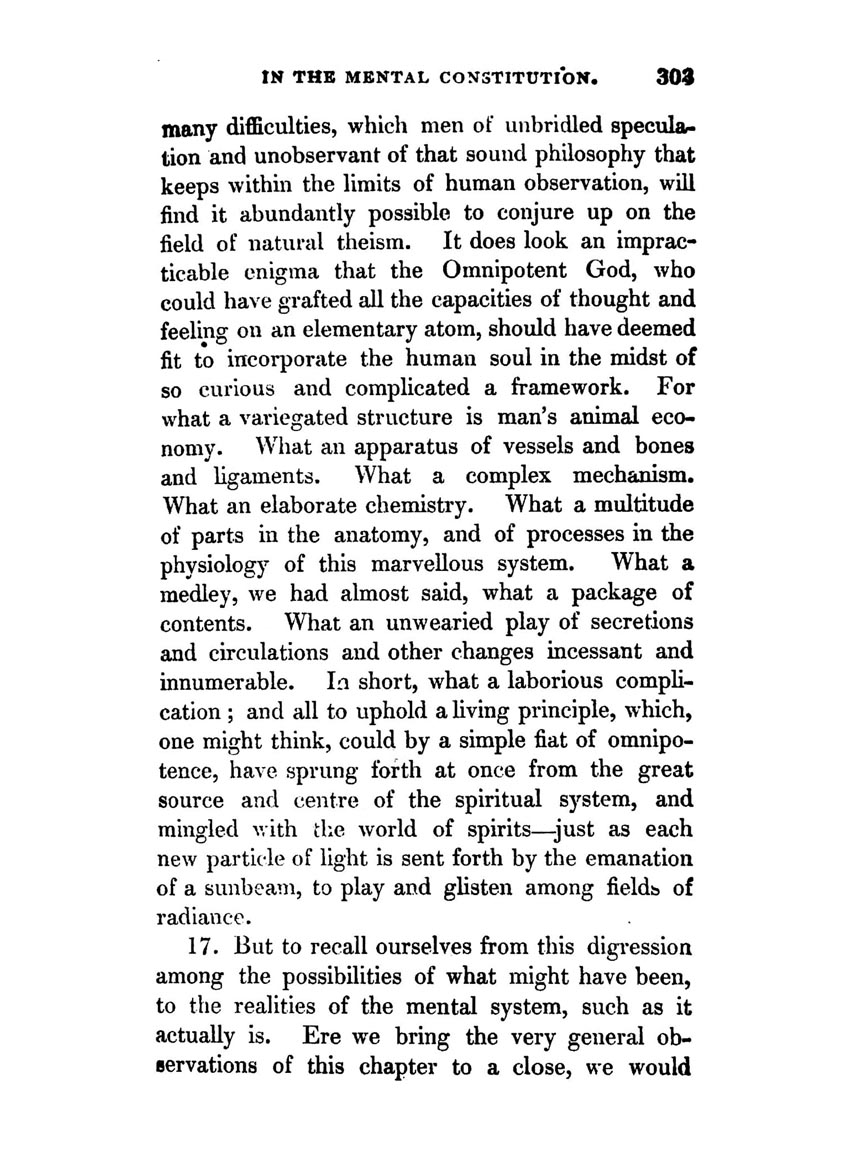 IN THE MENTAL CONSTITUTION. 303

many difficulties, which men of unbridled speculation and unobservant of that sound philosophy that keeps within the limits of human observation, will find it abundantly possible to conjure up on the field of natural theism. It does look an impracticable enigma that the Omnipotent God, who could have grafted all the capacities of thought and feeling on an elementary atom, should have deemed fit to incorporate the human soul in the midst of so curious and complicated a framework. For what a variegated structure is man's animal economy. What an apparatus of vessels and bones and ligaments. What a complex mechanism. What an elaborate chemistry. What a multitude of parts in the anatomy, and of processes in the physiology of this marvellous system. What a medley, we had almost said, what a package of contents. What an unwearied play of secretions and circulations and other changes incessant and innumerable. In short, what a laborious complication; and all to uphold a living principle, which, one might think, could by a simple fiat of omnipotence, have sprung forth at once from the great source and centre of the spiritual system, and mingled with the world of spirits—just as each new particle of light is sent forth by the emanation of a sunbeam, to play and glisten among fields of radiance.

17. But to recall ourselves from this digression among the possibilities of what might have been, to the realities of the mental system, such as it actually is. Ere we bring the very general observations of this chapter to a close, we would